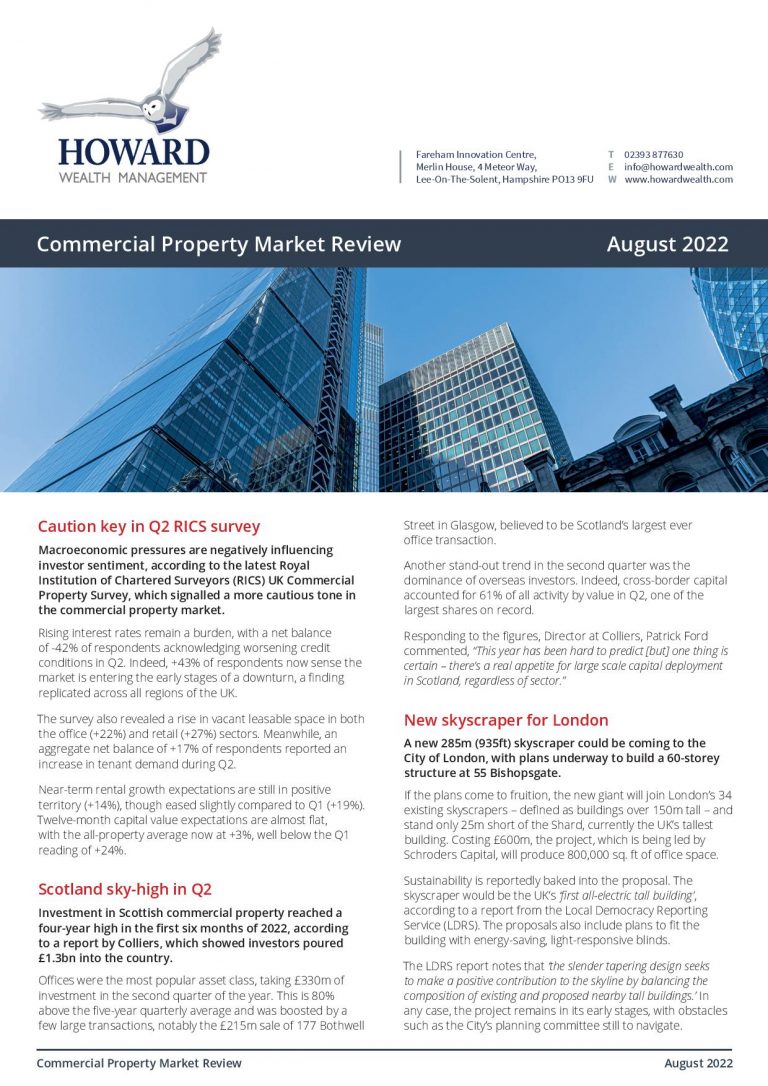 HOWARD
WEALTH MANAGEMENT

Fareham Innovation Centre,
Merlin House, 4 Meteor Way,
Lee-On-The-Solent, Hampshire PO13 9FU

T 02393 877630
E info@howardwealth.com
W www.howardwealth.com

Commercial Property Market Review

August 2022

Caution key in Q2 RICS survey

Macroeconomic pressures are negatively influencing investor sentiment, according to the latest Royal Institution of Chartered Surveyors (RICS) UK Commercial Property Survey, which signalled a more cautious tone in the commercial property market.

Rising interest rates remain a burden, with a net balance of -42% of respondents acknowledging worsening credit conditions in Q2. Indeed, +43% of respondents now sense the market is entering the early stages of a downturn, a finding replicated across all regions of the UK.

The survey also revealed a rise in vacant leasable space in both the office (+22%) and retail (+27%) sectors. Meanwhile, an aggregate net balance of +17% of respondents reported an increase in tenant demand during Q2.

Near-term rental growth expectations are still in positive territory (+14%), though eased slightly compared to Q1 (+19%). Twelve-month capital value expectations are almost flat, with the all-property average now at +3%, well below the Q1 reading of +24%.

Scotland sky-high in Q2

Investment in Scottish commercial property reached a four-year high in the first six months of 2022, according to a report by Colliers, which showed investors poured £1.3bn into the country.

Offices were the most popular asset class, taking £330m of investment in the second quarter of the year. This is 80% above the five-year quarterly average and was boosted by a few large transactions, notably the £215m sale of 177 Bothwell Street in Glasgow, believed to be Scotland's largest ever office transaction.

Another stand-out trend in the second quarter was the dominance of overseas investors. Indeed, cross-border capital accounted for 61% of all activity by value in Q2, one of the largest shares on record.

Responding to the figures, Director at Colliers, Patrick Ford commented, "This year has been hard to predict [but] one thing is certain – there's a real appetite for large scale capital deployment in Scotland, regardless of sector."

New skyscraper for London

A new 285m (935ft) skyscraper could be coming to the City of London, with plans underway to build a 60-storey structure at 55 Bishopsgate.

If the plans come to fruition, the new giant will join London's 34 existing skyscrapers – defined as buildings over 150m tall – and stand only 25m short of the Shard, currently the UK's tallest building. Costing £600m, the project, which is being led by Schroders Capital, will produce 800,000 sq. ft of office space.

Sustainability is reportedly baked into the proposal. The skyscraper would be the UK's 'first all-electric tall building', according to a report from the Local Democracy Reporting Service (LDRS). The proposals also include plans to fit the building with energy-saving, light-responsive blinds.

The LDRS report notes that 'the slender tapering design seeks to make a positive contribution to the skyline by balancing the composition of existing and proposed nearby tall buildings.' In any case, the project remains in its early stages, with obstacles such as the City's planning committee still to navigate.

Commercial Property Market Review

August 2022